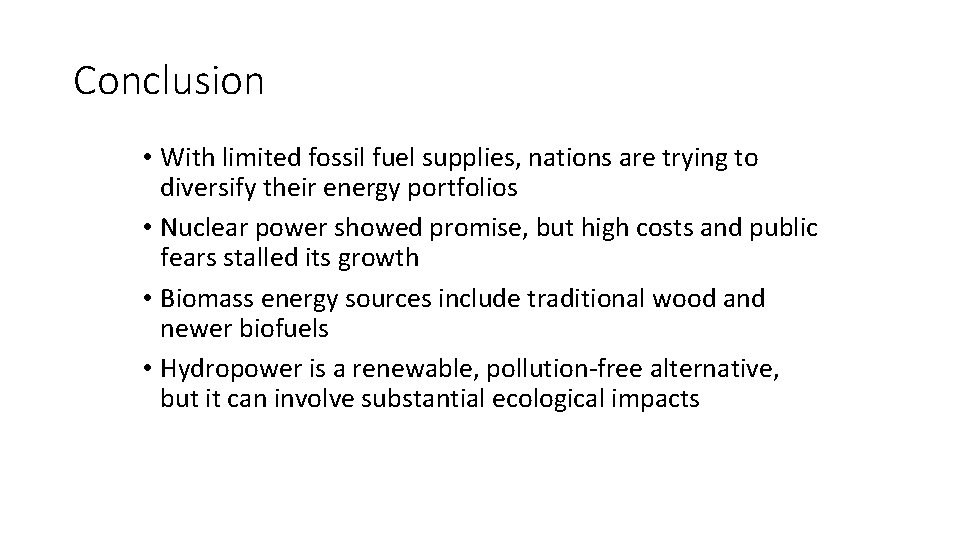 Conclusion

• With limited fossil fuel supplies, nations are trying to diversify their energy portfolios
• Nuclear power showed promise, but high costs and public fears stalled its growth
• Biomass energy sources include traditional wood and newer biofuels
• Hydropower is a renewable, pollution-free alternative, but it can involve substantial ecological impacts